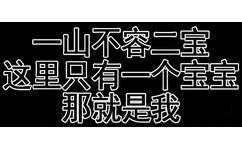 一山不容二宝
这里只有一个宝宝
那就是我